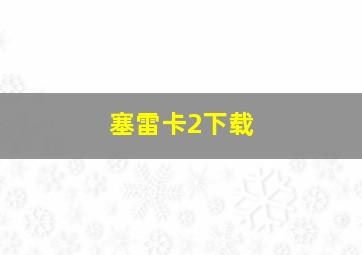 塞雷卡2下载